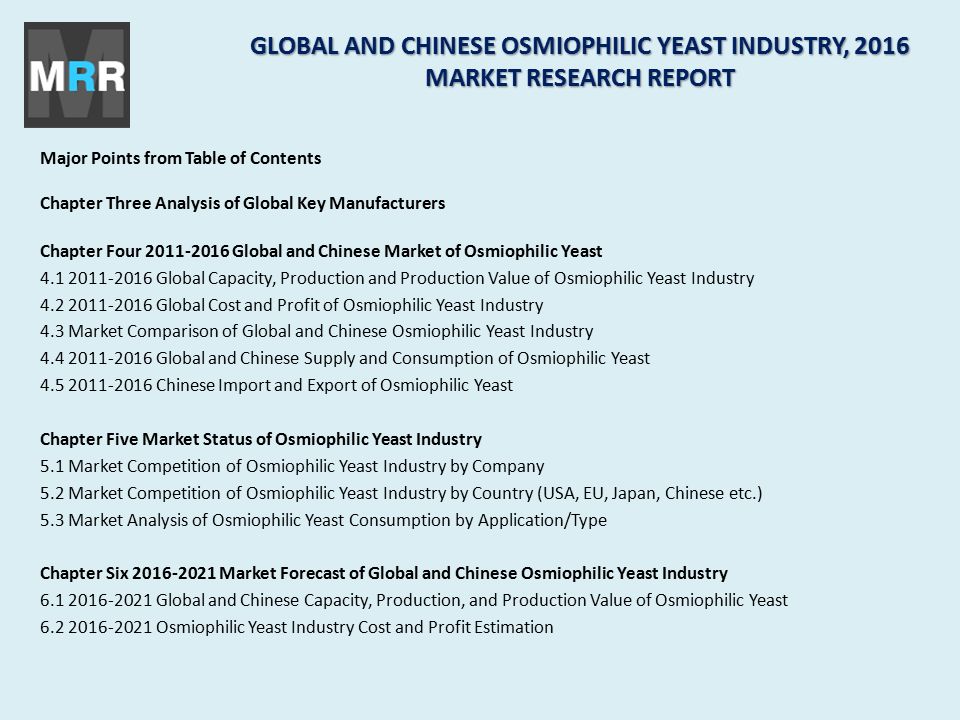 MRR

GLOBAL AND CHINESE OSMIOPHILIC YEAST INDUSTRY, 2016 MARKET RESEARCH REPORT

Major Points from Table of Contents

Chapter Three Analysis of Global Key Manufacturers

Chapter Four 2011-2016 Global and Chinese Market of Osmiophilic Yeast
4.1 2011-2016 Global Capacity, Production and Production Value of Osmiophilic Yeast Industry
4.2 2011-2016 Global Cost and Profit of Osmiophilic Yeast Industry
4.3 Market Comparison of Global and Chinese Osmiophilic Yeast Industry
4.4 2011-2016 Global and Chinese Supply and Consumption of Osmiophilic Yeast
4.5 2011-2016 Chinese Import and Export of Osmiophilic Yeast

Chapter Five Market Status of Osmiophilic Yeast Industry
5.1 Market Competition of Osmiophilic Yeast Industry by Company
5.2 Market Competition of Osmiophilic Yeast Industry by Country (USA, EU, Japan, Chinese etc.)
5.3 Market Analysis of Osmiophilic Yeast Consumption by Application/Type

Chapter Six 2016-2021 Market Forecast of Global and Chinese Osmiophilic Yeast Industry
6.1 2016-2021 Global and Chinese Capacity, Production, and Production Value of Osmiophilic Yeast
6.2 2016-2021 Osmiophilic Yeast Industry Cost and Profit Estimation